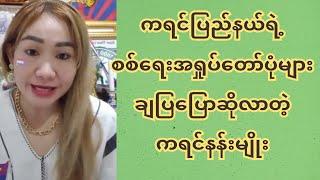 ကရင်ပြည်နယ်ရဲ့
စစ်ရေးအရှုပ်တော်ပုံများ
ချပြပြောဆိုလာတဲ့
ကရင်နန်းမျိုး